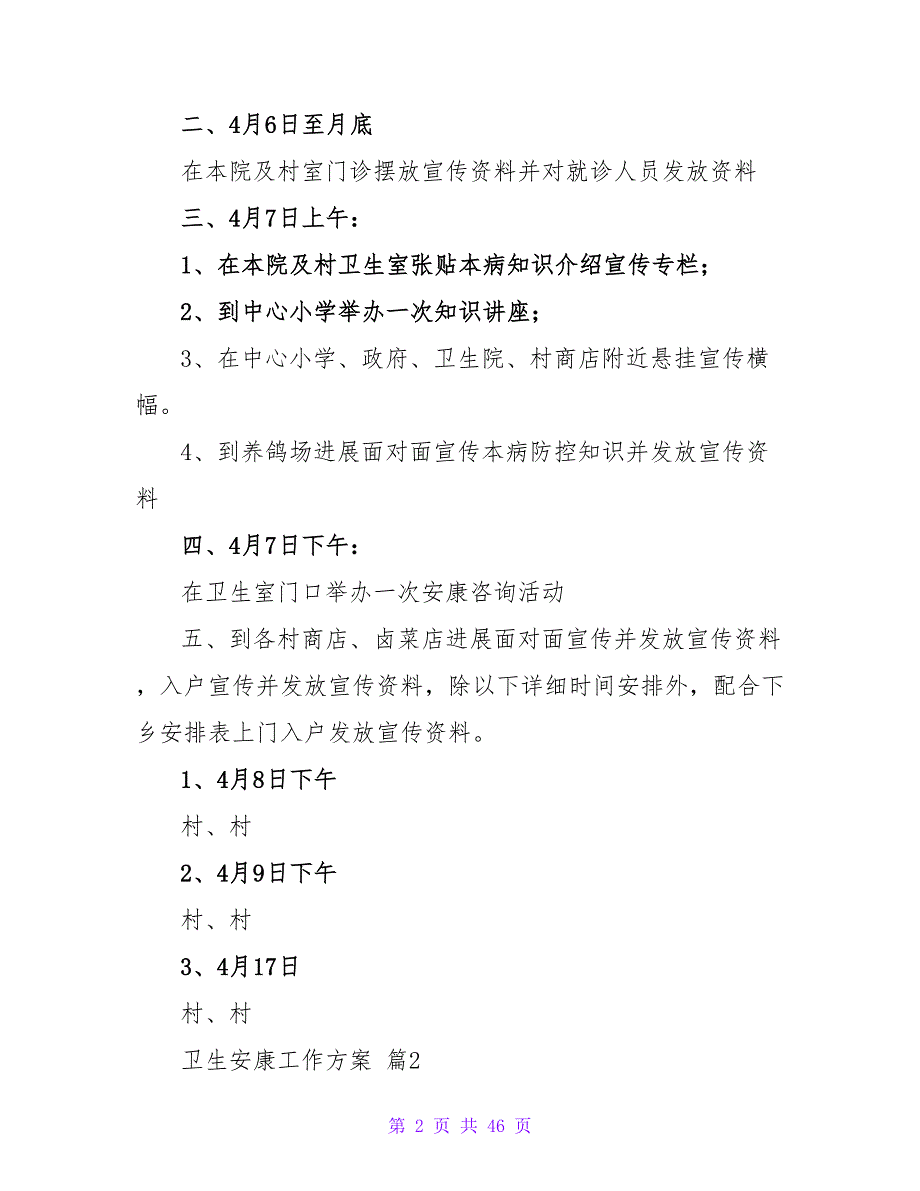 二、4月6日至月底

在本院及村室门诊摆放宣传资料并对就诊人员发放资料

三、4月7日上午：

1、在本院及村卫生室张贴本病知识介绍宣传专栏；

2、到中心小学举办一次知识讲座；

3、在中心小学、政府、卫生院、村商店附近悬挂宣传横幅。

4、到养鸽场进展面对面宣传本病防控知识并发放宣传资料

四、4月7日下午：

在卫生室门口举办一次安康咨询活动

五、到各村商店、卤菜店进展面对面宣传并发放宣传资料，入户宣传并发放宣传资料，除以下详细时间安排外，配合下乡安排表上门入户发放宣传资料。

1、4月8日下午

村、村

2、4月9日下午

村、村

3、4月17日

村、村

卫生安康工作方案 篇2

第 2 页 共 46 页